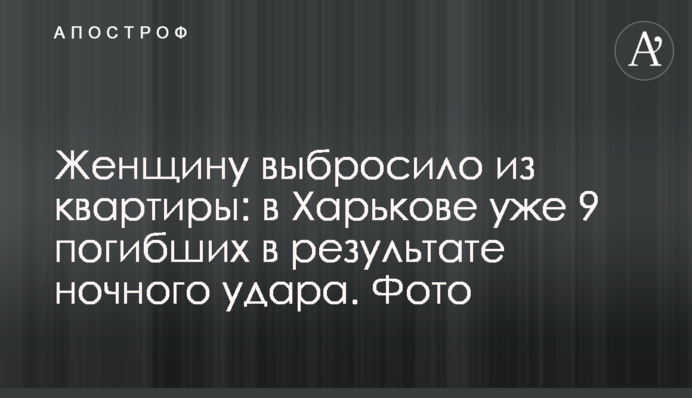 АПОСТРОФ

A'

Женщину выбросило из квартиры: в Харькове уже 9 погибших в результате ночного удара. Фото